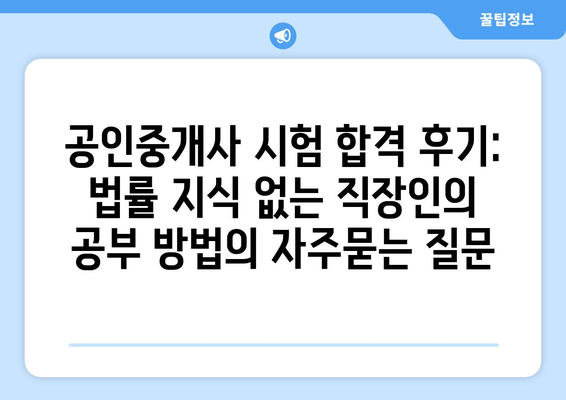 꿀팁정보

공인중개사 시험 합격 후기: 법률 지식 없는 직장인의 공부 방법의 자주묻는 질문